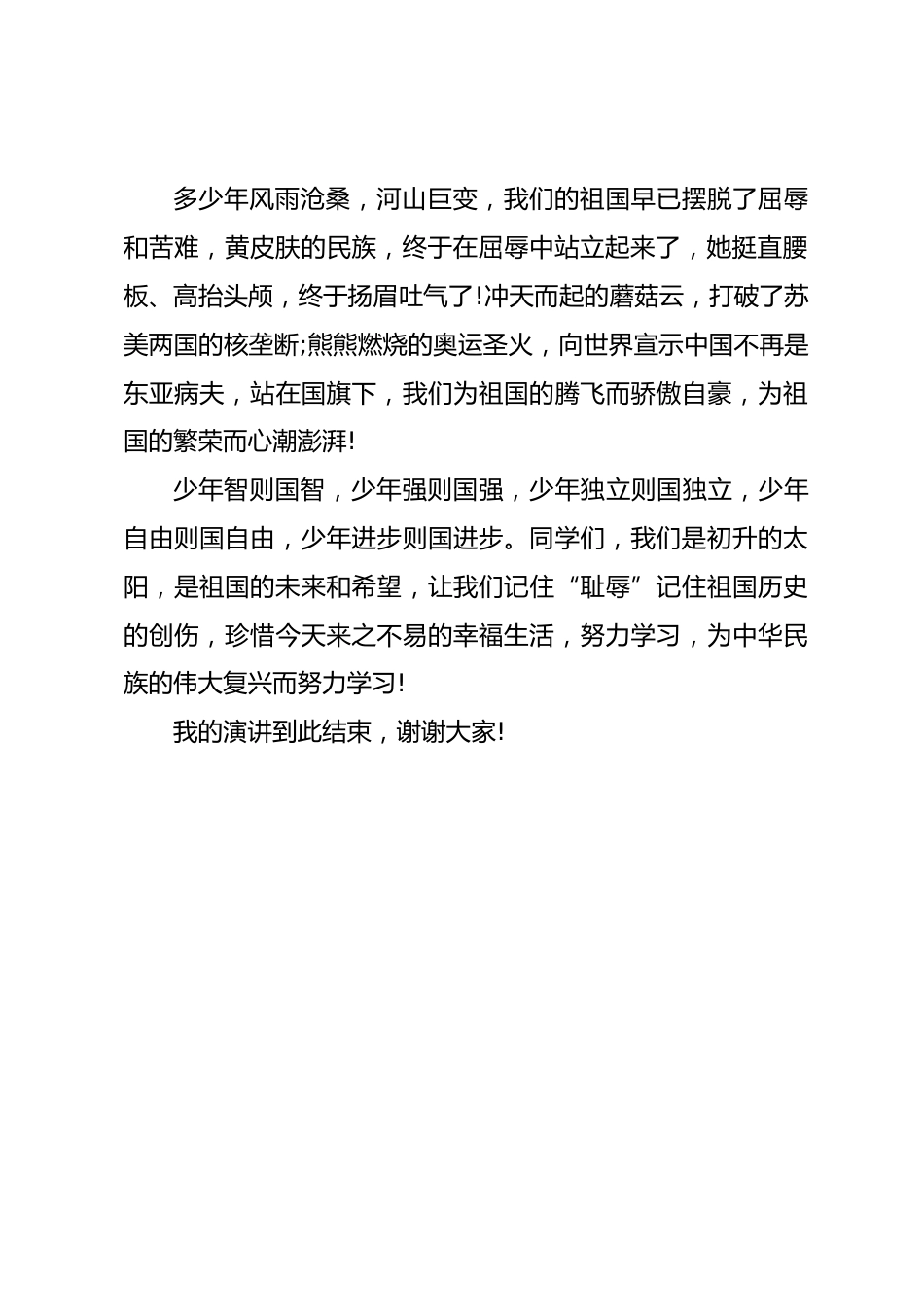 多少年风雨沧桑，河山巨变，我们的祖国早已摆脱了屈辱和苦难，黄皮肤的民族，终于在屈辱中站立起来了，她挺直腰板、高抬头颅，终于扬眉吐气了!冲天而起的蘑菇云，打破了苏美两国的核垄断;熊熊燃烧的奥运圣火，向世界宣示中国不再是东亚病夫，站在国旗下，我们为祖国的腾飞而骄傲自豪，为祖国的繁荣而心潮澎湃!

少年智则国智，少年强则国强，少年独立则国独立，少年自由则国自由，少年进步则国进步。同学们，我们是初升的太阳，是祖国的未来和希望，让我们记住“耻辱”记住祖国历史的创伤，珍惜今天来之不易的幸福生活，努力学习，为中华民族的伟大复兴而努力学习!

我的演讲到此结束，谢谢大家!